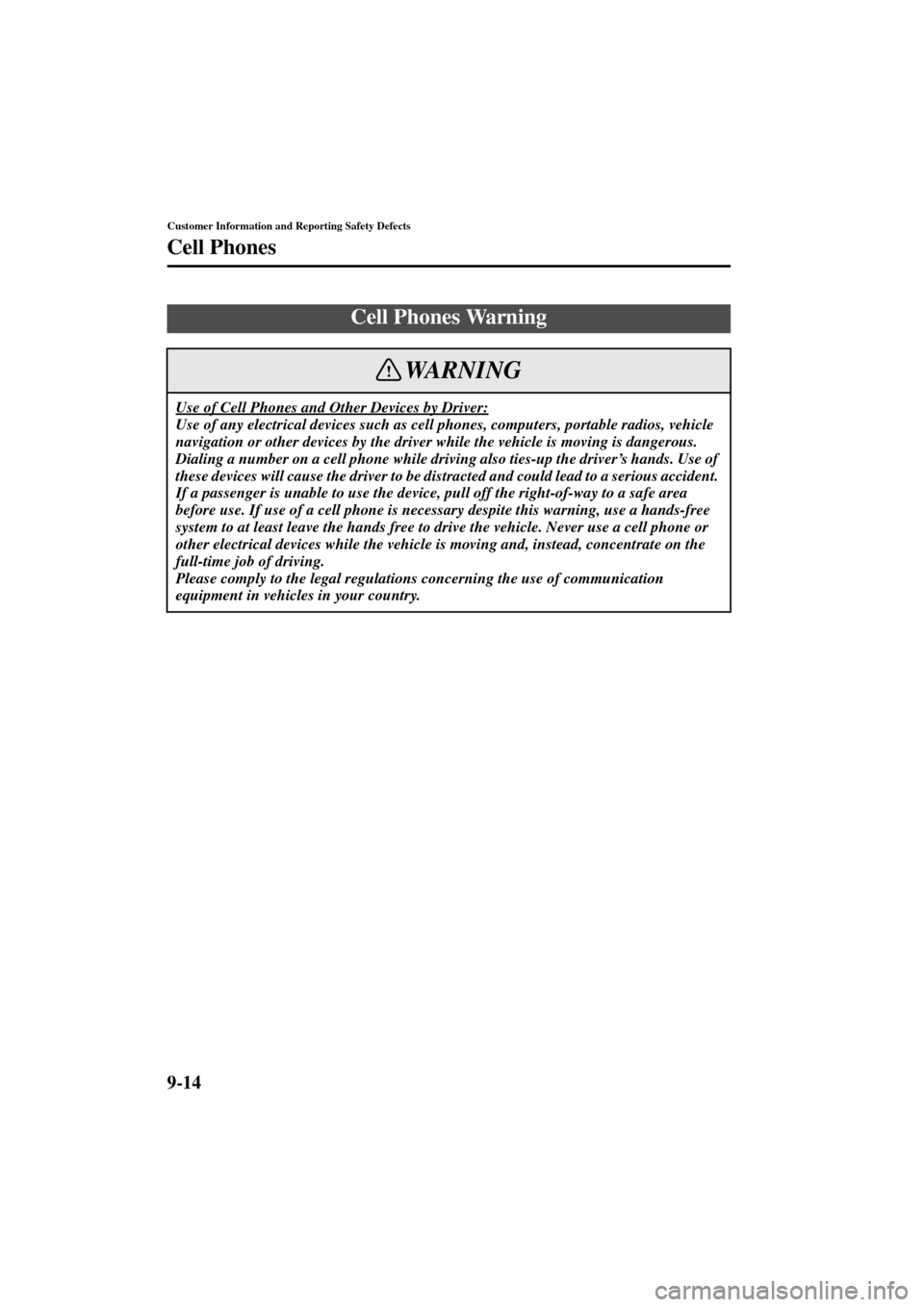 Customer Information and Reporting Safety Defects

Cell Phones

Cell Phones Warning

WARNING

Use of Cell Phones and Other Devices by Driver:
Use of any electrical devices such as cell phones, computers, portable radios, vehicle navigation or other devices by the driver while the vehicle is moving is dangerous. Dialing a number on a cell phone while driving also ties-up the driver's hands. Use of these devices will cause the driver to be distracted and could lead to a serious accident. If a passenger is unable to use the device, pull off the right-of-way to a safe area before use. If use of a cell phone is necessary despite this warning, use a hands-free system to at least leave the hands free to drive the vehicle. Never use a cell phone or other electrical devices while the vehicle is moving and, instead, concentrate on the full-time job of driving.
Please comply to the legal regulations concerning the use of communication equipment in vehicles in your country.

9-14

carmanualsonline.info